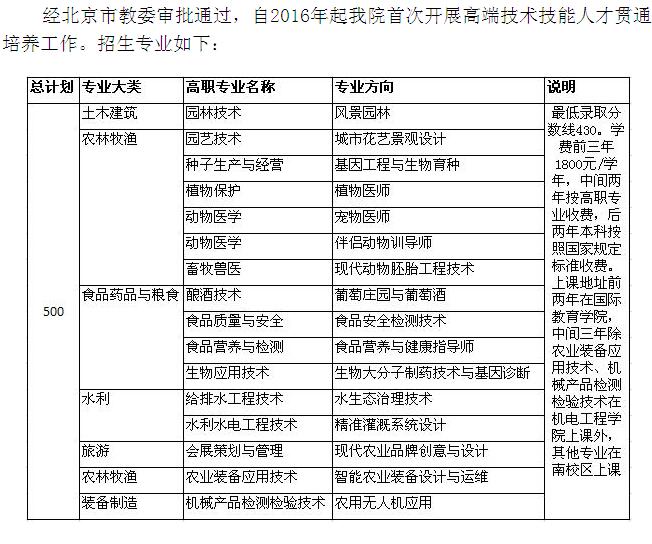 经北京市教委审批通过，自2016年起我院首次开展高端技术技能人才贯通培养工作。招生专业如下：

| 总计划 | 专业大类 | 高职专业名称 | 专业方向 | 说明 |
|---|---|---|---|---|
| 500 | 土木建筑 | 园林技术 | 风景园林 | 最低录取分数线430。学费前三年1800元/学年，中间两年按高职专业收费，后两年本科按照国家规定标准收费。上课地址前两年在国际教育学院，中间三年除农业装备应用技术、机械产品检测检验技术在机电工程学院上课外，其他专业在南校区上课 |
| | 农林牧渔 | 园艺技术 | 城市花艺景观设计 | |
| | | 种子生产与经营 | 基因工程与生物育种 | |
| | | 植物保护 | 植物医师 | |
| | | 动物医学 | 宠物医师 | |
| | | 动物医学 | 伴侣动物训导师 | |
| | | 畜牧兽医 | 现代动物胚胎工程技术 | |
| | 食品药品与粮食 | 酿酒技术 | 葡萄庄园与葡萄酒 | |
| | | 食品质量与安全 | 食品安全检测技术 | |
| | | 食品营养与检测 | 食品营养与健康指导师 | |
| | | 生物应用技术 | 生物大分子制药技术与基因诊断 | |
| | 水利 | 给排水工程技术 | 水生态治理技术 | |
| | | 水利水电工程技术 | 精准灌溉系统设计 | |
| | 旅游 | 会展策划与管理 | 现代农业品牌创意与设计 | |
| | 农林牧渔 | 农业装备应用技术 | 智能农业装备设计与运维 | |
| | 装备制造 | 机械产品检测检验技术 | 农用无人机应用 | |